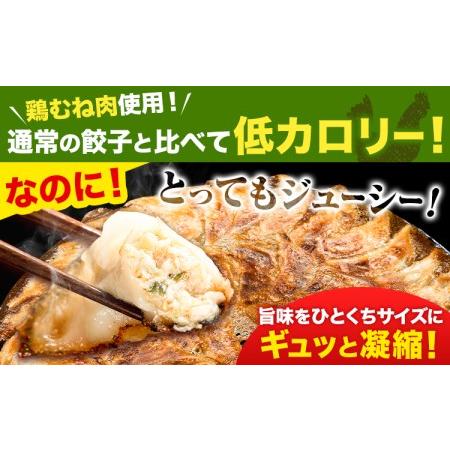 ＼鶏むね肉使用！／
通常の餃子と比べて低カロリー！

なのに！ とってもジューシー！

旨味をひとくちサイズに
ギュッと凝縮！